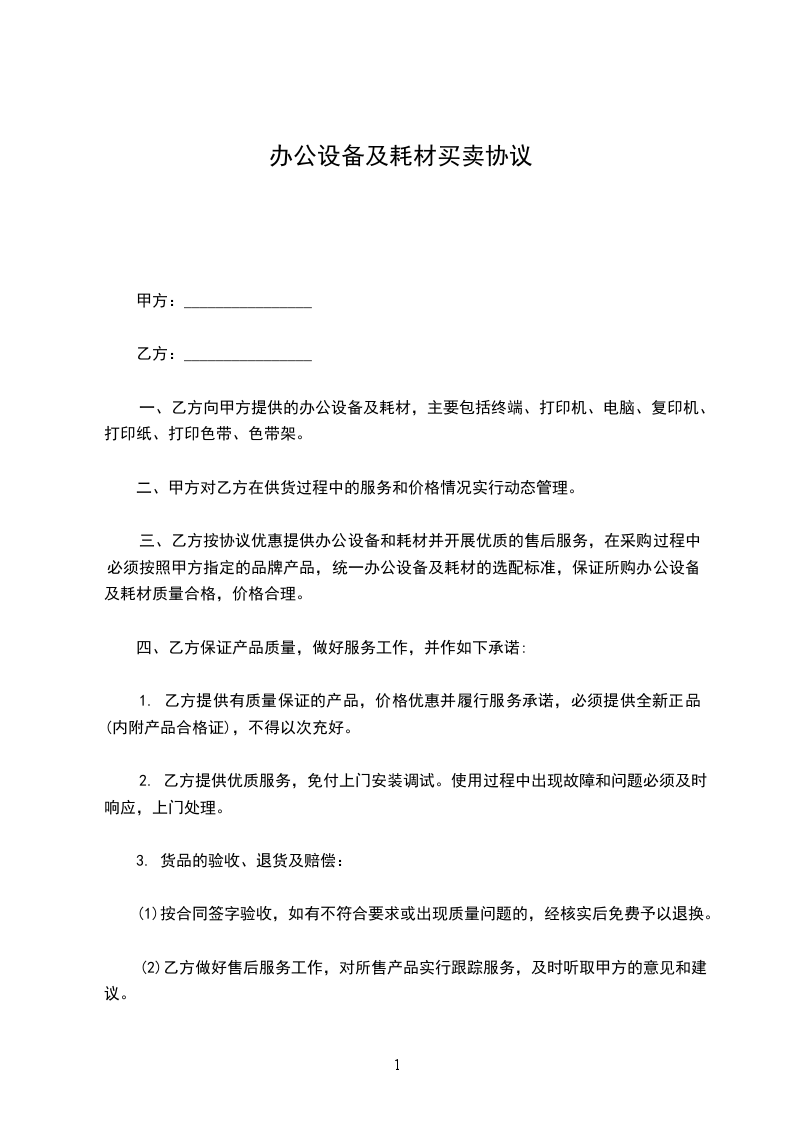 办公设备及耗材买卖协议

甲方：________________

乙方：________________

一、乙方向甲方提供的办公设备及耗材，主要包括终端、打印机、电脑、复印机、打印纸、打印色带、色带架。

二、甲方对乙方在供货过程中的服务和价格情况实行动态管理。

三、乙方按协议优惠提供办公设备和耗材并开展优质的售后服务，在采购过程中必须按照甲方指定的品牌产品，统一办公设备及耗材的选配标准，保证所购办公设备及耗材质量合格，价格合理。

四、乙方保证产品质量，做好服务工作，并作如下承诺:

1. 乙方提供有质量保证的产品，价格优惠并履行服务承诺，必须提供全新正品(内附产品合格证)，不得以次充好。

2. 乙方提供优质服务，免付上门安装调试。使用过程中出现故障和问题必须及时响应，上门处理。

3. 货品的验收、退货及赔偿：

(1)按合同签字验收，如有不符合要求或出现质量问题的，经核实后免费予以退换。

(2)乙方做好售后服务工作，对所售产品实行跟踪服务，及时听取甲方的意见和建议。

1